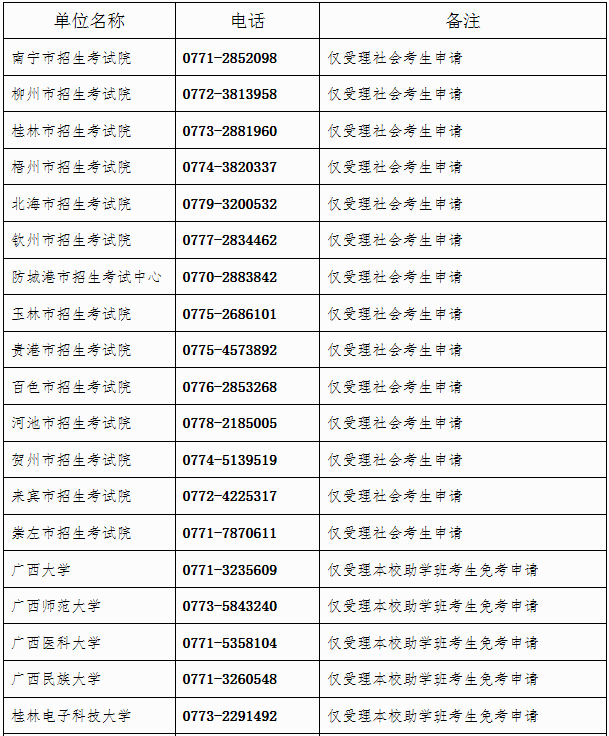 | 单位名称 | 电话 | 备注 |
|---|---|---|
| 南宁市招生考试院 | 0771-2852098 | 仅受理社会考生申请 |
| 柳州市招生考试院 | 0772-3813958 | 仅受理社会考生申请 |
| 桂林市招生考试院 | 0773-2881960 | 仅受理社会考生申请 |
| 梧州市招生考试院 | 0774-3820337 | 仅受理社会考生申请 |
| 北海市招生考试院 | 0779-3200532 | 仅受理社会考生申请 |
| 钦州市招生考试院 | 0777-2834462 | 仅受理社会考生申请 |
| 防城港市招生考试中心 | 0770-2883842 | 仅受理社会考生申请 |
| 玉林市招生考试院 | 0775-2686101 | 仅受理社会考生申请 |
| 贵港市招生考试院 | 0775-4573892 | 仅受理社会考生申请 |
| 百色市招生考试院 | 0776-2853268 | 仅受理社会考生申请 |
| 河池市招生考试院 | 0778-2185005 | 仅受理社会考生申请 |
| 贺州市招生考试院 | 0774-5139519 | 仅受理社会考生申请 |
| 来宾市招生考试院 | 0772-4225317 | 仅受理社会考生申请 |
| 崇左市招生考试院 | 0771-7870611 | 仅受理社会考生申请 |
| 广西大学 | 0771-3235609 | 仅受理本校助学班考生免考申请 |
| 广西师范大学 | 0773-5843240 | 仅受理本校助学班考生免考申请 |
| 广西医科大学 | 0771-5358104 | 仅受理本校助学班考生免考申请 |
| 广西民族大学 | 0771-3260548 | 仅受理本校助学班考生免考申请 |
| 桂林电子科技大学 | 0773-2291492 | 仅受理本校助学班考生免考申请 |